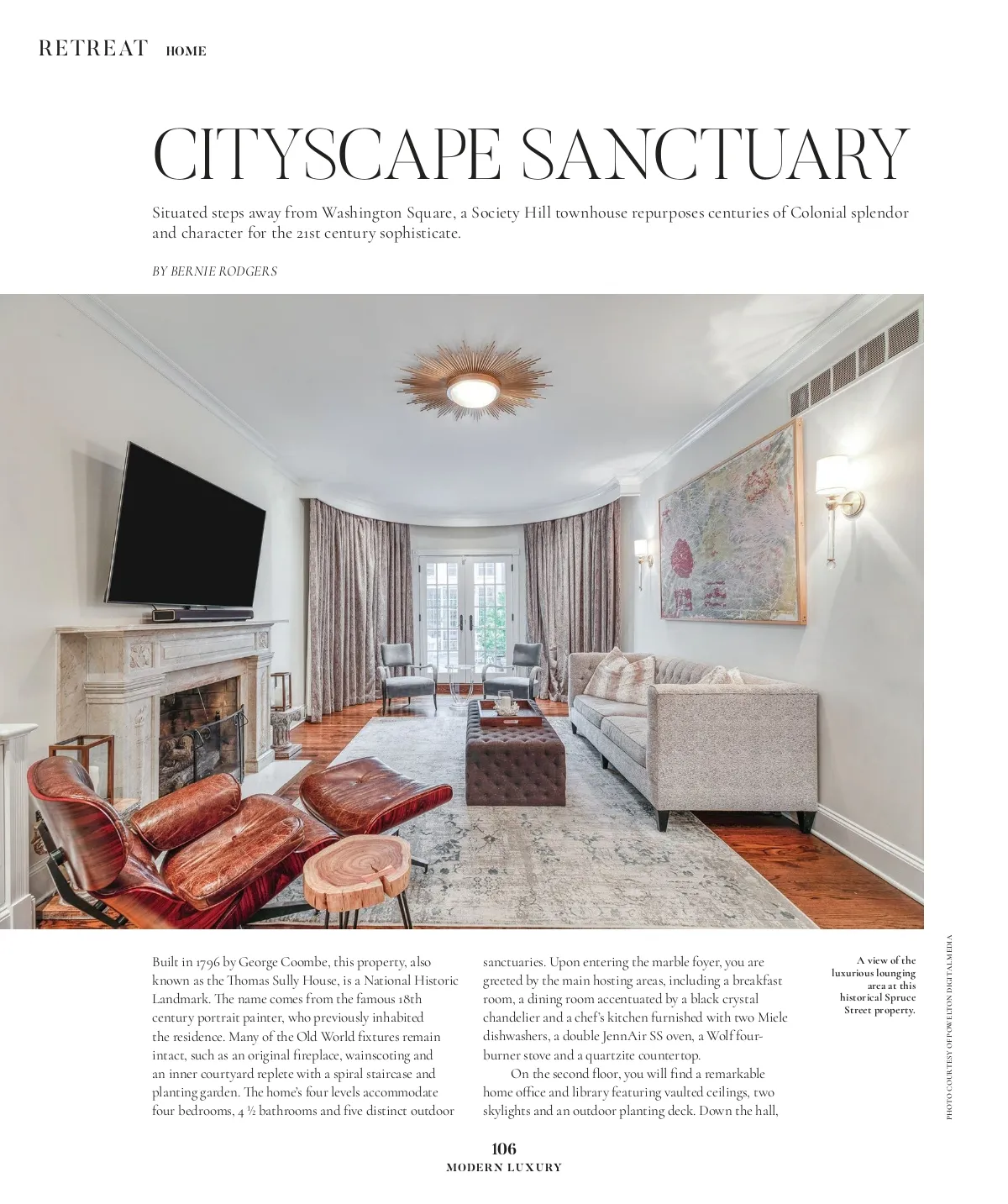 RETREAT HOME

CITYSCAPE SANCTUARY

Situated steps away from Washington Square, a Society Hill townhouse repurposes centuries of Colonial splendor and character for the 21st century sophisticate.

BY BERNIE RODGERS

Built in 1796 by George Coombe, this property, also known as the Thomas Sully House, is a National Historic Landmark. The name comes from the famous 18th century portrait painter, who previously inhabited the residence. Many of the Old World fixtures remain intact, such as an original fireplace, wainscoting and an inner courtyard replete with a spiral staircase and planting garden. The home's four levels accommodate four bedrooms, 4 ½ bathrooms and five distinct outdoor sanctuaries. Upon entering the marble foyer, you are greeted by the main hosting areas, including a breakfast room, a dining room accentuated by a black crystal chandelier and a chef's kitchen furnished with two Miele dishwashers, a double JennAir SS oven, a Wolf four-burner stove and a quartzite countertop.

On the second floor, you will find a remarkable home office and library featuring vaulted ceilings, two skylights and an outdoor planting deck. Down the hall,

A view of the luxurious lounging area at this historical Spruce Street property.

PHOTO COURTESY OF POWELTON DIGITAL MEDIA

106
MODERN LUXURY